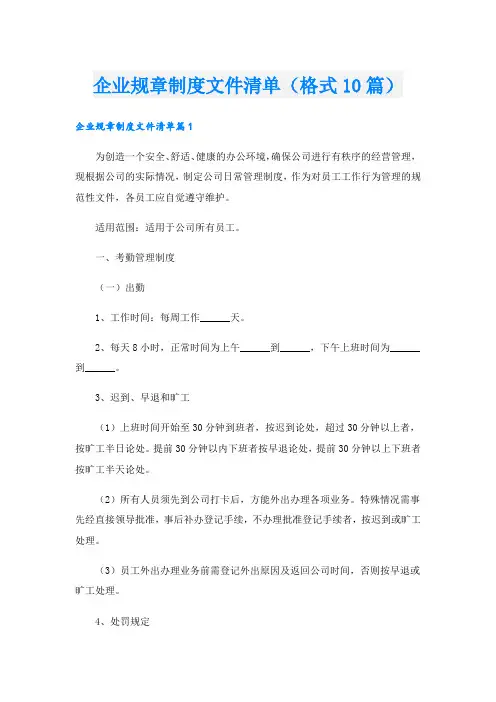 企业规章制度文件清单（格式10篇）

企业规章制度文件清单篇1

为创造一个安全、舒适、健康的办公环境，确保公司进行有秩序的经营管理，现根据公司的实际情况，制定公司日常管理制度，作为对员工工作行为管理的规范性文件，各员工应自觉遵守维护。

适用范围：适用于公司所有员工。

一、考勤管理制度

（一）出勤

1、工作时间：每周工作______天。

2、每天8小时，正常时间为上午______到______，下午上班时间为______到______。

3、迟到、早退和旷工

（1）上班时间开始至30分钟到班者，按迟到论处，超过30分钟以上者，按旷工半日论处。提前30分钟以内下班者按早退论处，提前30分钟以上下班者按旷工半天论处。

（2）所有人员须先到公司打卡后，方能外出办理各项业务。特殊情况需事先经直接领导批准，事后补办登记手续，不办理批准登记手续者，按迟到或旷工处理。

（3）员工外出办理业务前需登记外出原因及返回公司时间，否则按早退或旷工处理。

4、处罚规定